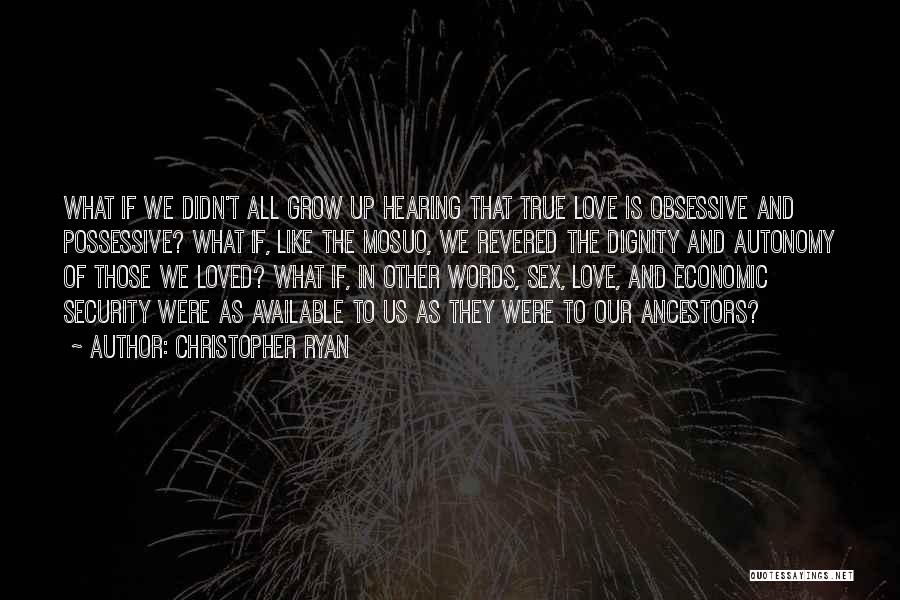 WHAT IF WE DIDN'T ALL GROW UP HEARING THAT TRUE LOVE IS OBSESSIVE AND POSSESSIVE? WHAT IF, LIKE THE MOSUO, WE REVERED THE DIGNITY AND AUTONOMY OF THOSE WE LOVED? WHAT IF, IN OTHER WORDS, SEX, LOVE, AND ECONOMIC SECURITY WERE AS AVAILABLE TO US AS THEY WERE TO OUR ANCESTORS?

~ AUTHOR: CHRISTOPHER RYAN

QUOTESSAYINGS.NET